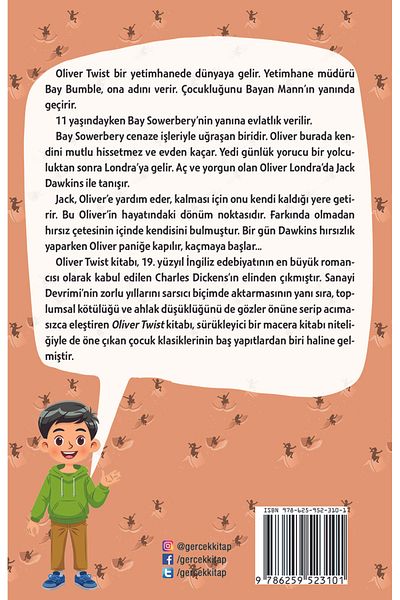 Oliver Twist bir yetimhanede dünyaya gelir. Yetimhane müdürü Bay Bumble, ona adını verir. Çocukluğunu Bayan Mann'ın yanında geçirir.

11 yaşındayken Bay Sowerbery'nin yanına evlatlık verilir.

Bay Sowerbery cenaze işleriyle uğraşan biridir. Oliver burada kendini mutlu hissetmez ve evden kaçar. Yedi günlük yorucu bir yolculuktan sonra Londra'ya gelir. Aç ve yorgun olan Oliver Londra'da Jack Dawkins ile tanışır.

Jack, Oliver'e yardım eder, kalması için onu kendi kaldığı yere getirir. Bu Oliver'in hayatındaki dönüm noktasıdır. Farkında olmadan hırsız çetesinin içinde kendisini bulmuştur. Bir gün Dawkins hırsızlık yaparken Oliver paniğe kapılır, kaçmaya başlar...

Oliver Twist kitabı, 19. yüzyıl İngiliz edebiyatının en büyük romancısı olarak kabul edilen Charles Dickens'ın elinden çıkmıştır. Sanayi Devrimi'nin zorlu yıllarını sarsıcı biçimde aktarmasının yanı sıra, toplumsal kötülüğü ve ahlak düşüklüğünü de gözler önüne serip acımasızca eleştiren Oliver Twist kitabı, sürükleyici bir macera kitabı niteliğiyle de öne çıkan çocuk klasiklerinin baş yapıtlardan biri haline gelmiştir.

@gercekkitap
/gercekkitap
/gercekkitap

ISBN 978-625-952-310-1
9 786259 523101